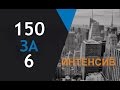 150
ЗА
6

ИНТЕНСИВ